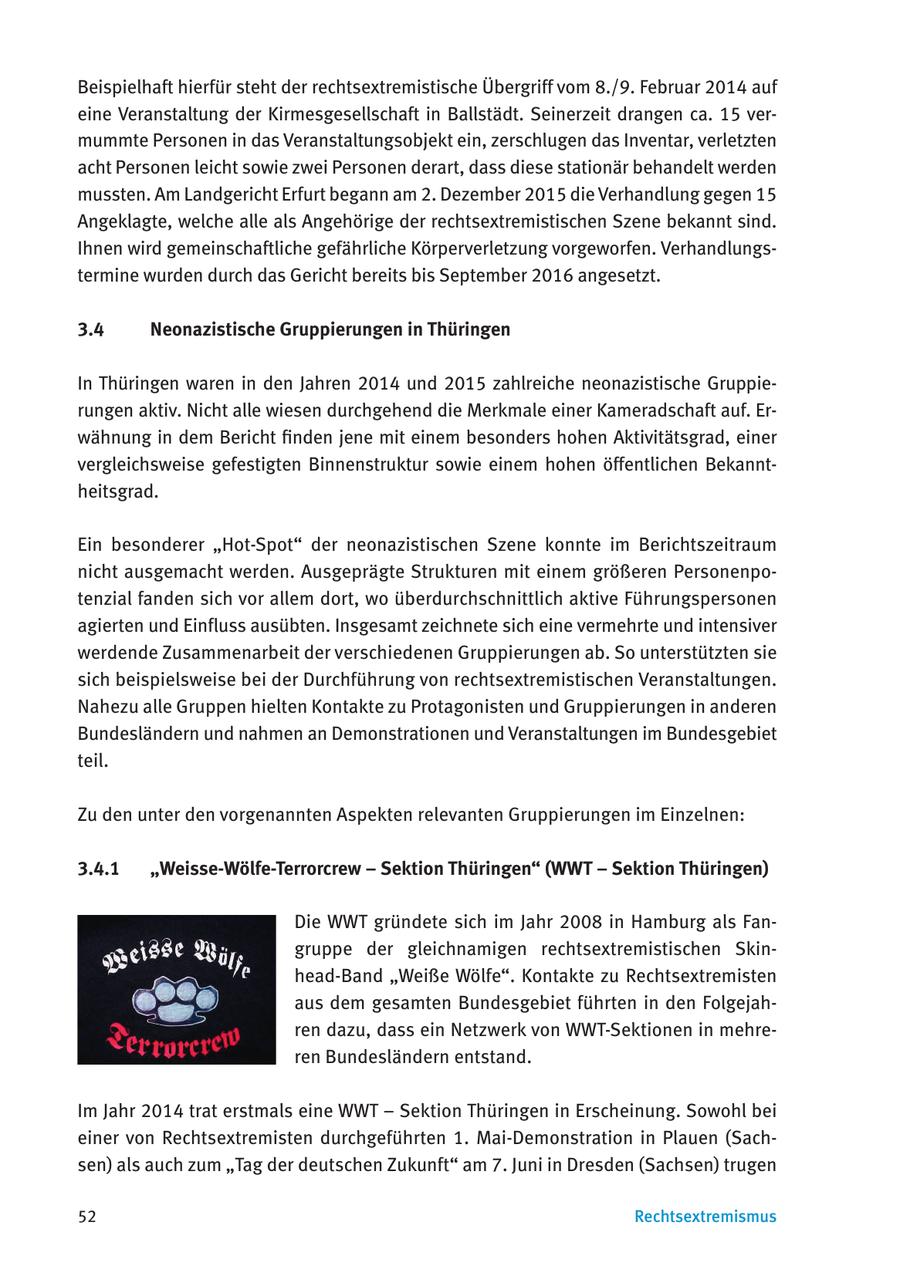 Beispielhaft hierfür steht der rechtsextremistische Übergriff vom 8./9. Februar 2014 auf eine Veranstaltung der Kirmesgesellschaft in Ballstädt. Seinerzeit drangen ca. 15 vermummte Personen in das Veranstaltungsobjekt ein, zerschlugen das Inventar, verletzten acht Personen leicht sowie zwei Personen derart, dass diese stationär behandelt werden mussten. Am Landgericht Erfurt begann am 2. Dezember 2015 die Verhandlung gegen 15 Angeklagte, welche alle als Angehörige der rechtsextremistischen Szene bekannt sind. Ihnen wird gemeinschaftliche gefährliche Körperverletzung vorgeworfen. Verhandlungstermine wurden durch das Gericht bereits bis September 2016 angesetzt.

3.4 Neonazistische Gruppierungen in Thüringen

In Thüringen waren in den Jahren 2014 und 2015 zahlreiche neonazistische Gruppierungen aktiv. Nicht alle wiesen durchgehend die Merkmale einer Kameradschaft auf. Erwähnung in dem Bericht finden jene mit einem besonders hohen Aktivitätsgrad, einer vergleichsweise gefestigten Binnenstruktur sowie einem hohen öffentlichen Bekanntheitsgrad.

Ein besonderer „Hot-Spot“ der neonazistischen Szene konnte im Berichtszeitraum nicht ausgemacht werden. Ausgeprägte Strukturen mit einem größeren Personenpotenzial fanden sich vor allem dort, wo überdurchschnittlich aktive Führungspersonen agierten und Einfluss ausübten. Insgesamt zeichnete sich eine vermehrte und intensiver werdende Zusammenarbeit der verschiedenen Gruppierungen ab. So unterstützten sie sich beispielsweise bei der Durchführung von rechtsextremistischen Veranstaltungen. Nahezu alle Gruppen hielten Kontakte zu Protagonisten und Gruppierungen in anderen Bundesländern und nahmen an Demonstrationen und Veranstaltungen im Bundesgebiet teil.

Zu den unter den vorgenannten Aspekten relevanten Gruppierungen im Einzelnen:

3.4.1 „Weisse-Wölfe-Terrorcrew – Sektion Thüringen“ (WWT – Sektion Thüringen)

Weisse Wölfe
Terrorcrew

Die WWT gründete sich im Jahr 2008 in Hamburg als Fangruppe der gleichnamigen rechtsextremistischen Skinhead-Band „Weiße Wölfe“. Kontakte zu Rechtsextremisten aus dem gesamten Bundesgebiet führten in den Folgejahren dazu, dass ein Netzwerk von WWT-Sektionen in mehreren Bundesländern entstand.

Im Jahr 2014 trat erstmals eine WWT – Sektion Thüringen in Erscheinung. Sowohl bei einer von Rechtsextremisten durchgeführten 1. Mai-Demonstration in Plauen (Sachsen) als auch zum „Tag der deutschen Zukunft“ am 7. Juni in Dresden (Sachsen) trugen

52 Rechtsextremismus